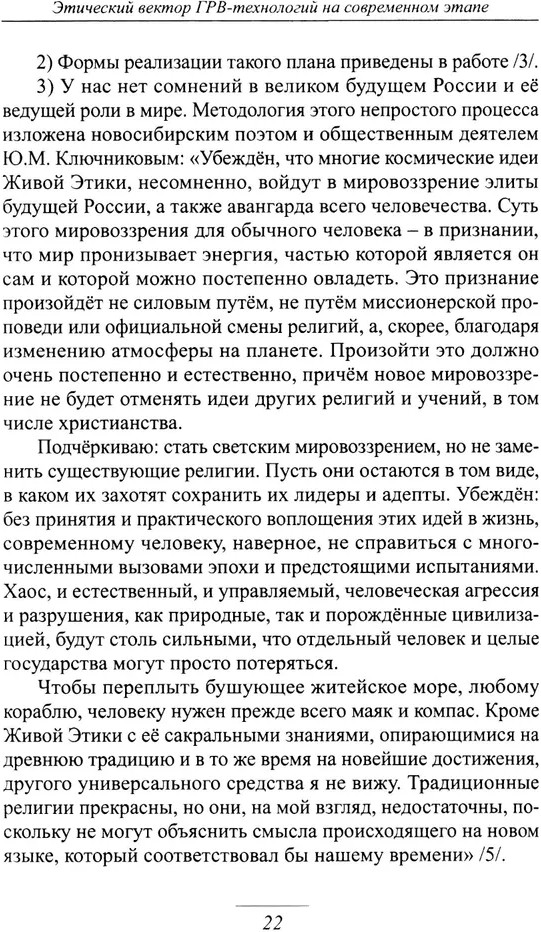 Этический вектор ГРВ-технологий на современном этапе

2) Формы реализации такого плана приведены в работе /3/.

3) У нас нет сомнений в великом будущем России и её ведущей роли в мире. Методология этого непростого процесса изложена новосибирским поэтом и общественным деятелем Ю.М. Ключниковым: «Убеждён, что многие космические идеи Живой Этики, несомненно, войдут в мировоззрение элиты будущей России, а также авангарда всего человечества. Суть этого мировоззрения для обычного человека – в признании, что мир пронизывает энергия, частью которой является он сам и которой можно постепенно овладеть. Это признание произойдёт не силовым путём, не путём миссионерской проповеди или официальной смены религий, а, скорее, благодаря изменению атмосферы на планете. Произойти это должно очень постепенно и естественно, причём новое мировоззрение не будет отменять идеи других религий и учений, в том числе христианства.

Подчёркиваю: стать светским мировоззрением, но не заменить существующие религии. Пусть они остаются в том виде, в каком их захотят сохранить их лидеры и адепты. Убеждён: без принятия и практического воплощения этих идей в жизнь, современному человеку, наверное, не справиться с многочисленными вызовами эпохи и предстоящими испытаниями. Хаос, и естественный, и управляемый, человеческая агрессия и разрушения, как природные, так и порождённые цивилизацией, будут столь сильными, что отдельный человек и целые государства могут просто потеряться.

Чтобы переплыть бушующее житейское море, любому кораблю, человеку нужен прежде всего маяк и компас. Кроме Живой Этики с её сакральными знаниями, опирающимися на древнюю традицию и в то же время на новейшие достижения, другого универсального средства я не вижу. Традиционные религии прекрасны, но они, на мой взгляд, недостаточны, поскольку не могут объяснить смысла происходящего на новом языке, который соответствовал бы нашему времени» /5/.

22